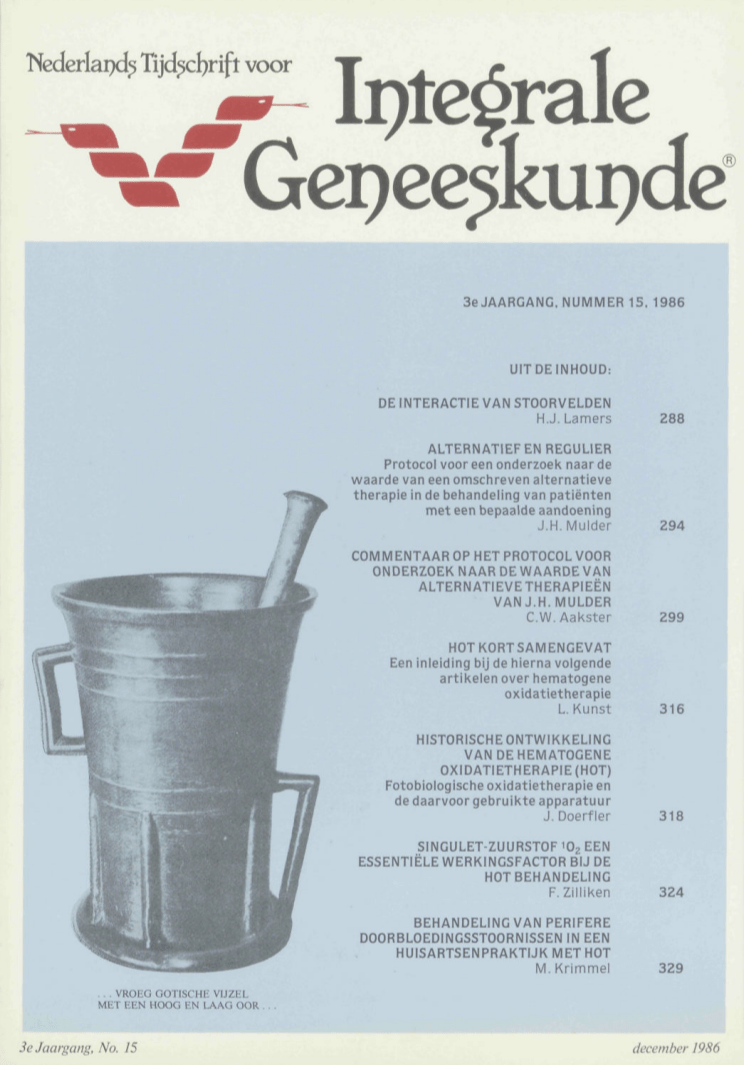 Nederlands Tijdschrift voor
Integrale Geneeskunde®

3e JAARGANG, NUMMER 15, 1986

UIT DE INHOUD:

DE INTERACTIE VAN STOORVELDEN
H.J. Lamers 288

ALTERNATIEF EN REGULIER
Protocol voor een onderzoek naar de waarde van een omschreven alternatieve therapie in de behandeling van patiënten met een bepaalde aandoening
J.H. Mulder 294

COMMENTAAR OP HET PROTOCOL VOOR ONDERZOEK NAAR DE WAARDE VAN ALTERNATIEVE THERAPIEËN VAN J.H. MULDER
C.W. Aakster 299

HOT KORT SAMENGEVAT
Een inleiding bij de hierna volgende artikelen over hematogene oxidatietherapie
L. Kunst 316

HISTORISCHE ONTWIKKELING VAN DE HEMATOGENE OXIDATIETHERAPIE (HOT)
Fotobiologische oxidatietherapie en de daarvoor gebruikte apparatuur
J. Doerfler 318

SINGULET-ZUURSTOF $^1O_2$ EEN ESSENTIËLE WERKINGSFACTOR BIJ DE HOT BEHANDELING
F. Zilliken 324

BEHANDELING VAN PERIFERE DOORBLOEDINGSSTOORNISSEN IN EEN HUISARTSENPRAKTIJK MET HOT
M. Krimmel 329

. . . VROEG GOTISCHE VIJZEL MET EEN HOOG EN LAAG OOR . . .

3e Jaargang, No. 15

december 1986